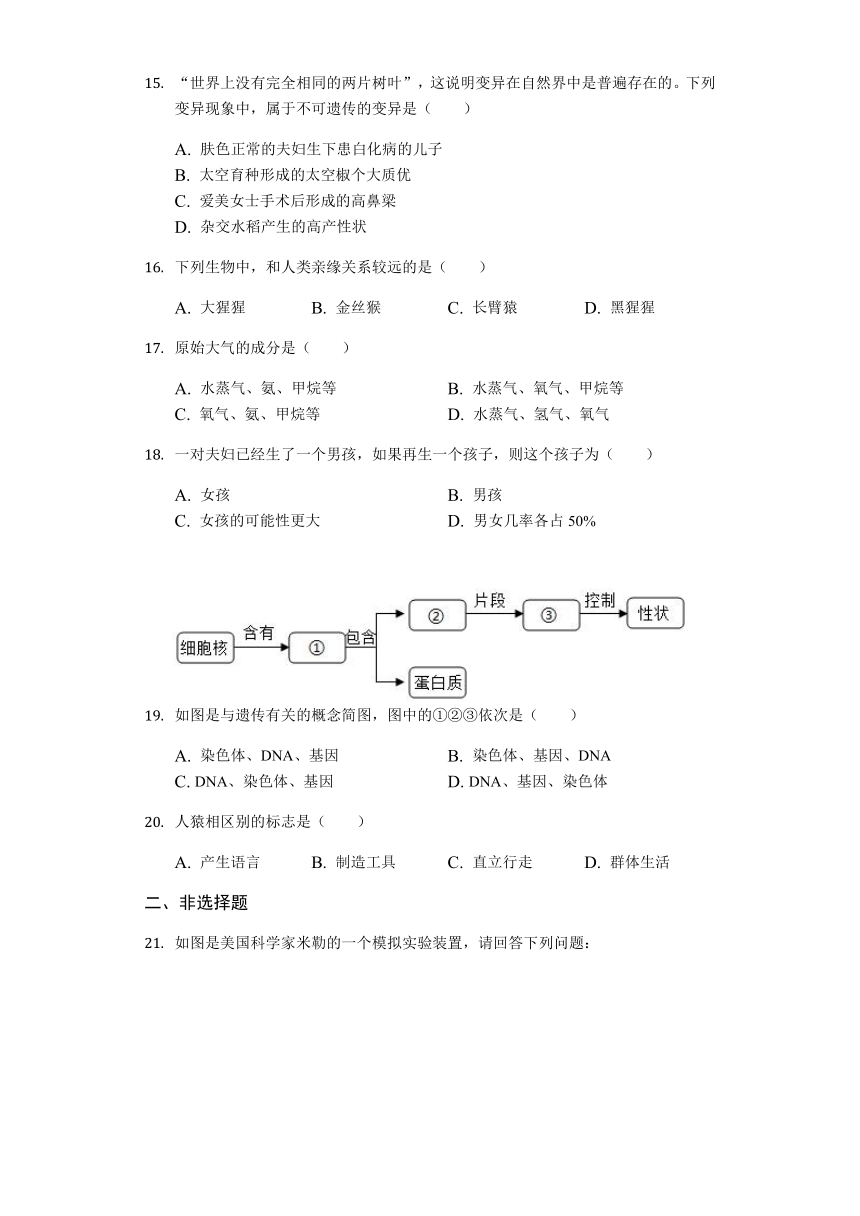 15. “世界上没有完全相同的两片树叶”，这说明变异在自然界中是普遍存在的。下列变异现象中，属于不可遗传的变异是（　　）

A. 肤色正常的夫妇生下患白化病的儿子
B. 太空育种形成的太空椒个大质优
C. 爱美女士手术后形成的高鼻梁
D. 杂交水稻产生的高产性状

16. 下列生物中，和人类亲缘关系较远的是（　　）

A. 大猩猩　　B. 金丝猴　　C. 长臂猿　　D. 黑猩猩

17. 原始大气的成分是（　　）

A. 水蒸气、氨、甲烷等
B. 水蒸气、氧气、甲烷等
C. 氧气、氨、甲烷等
D. 水蒸气、氢气、氧气

18. 一对夫妇已经生了一个男孩，如果再生一个孩子，则这个孩子为（　　）

A. 女孩
B. 男孩
C. 女孩的可能性更大
D. 男女几率各占 50%

细胞核 含有 ① 包含 ② 片段 ③ 控制 性状 蛋白质

19. 如图是与遗传有关的概念简图，图中的①②③依次是（　　）

A. 染色体、DNA、基因
B. 染色体、基因、DNA
C. DNA、染色体、基因
D. DNA、基因、染色体

20. 人猿相区别的标志是（　　）

A. 产生语言　　B. 制造工具　　C. 直立行走　　D. 群体生活

二、非选择题

21. 如图是美国科学家米勒的一个模拟实验装置，请回答下列问题：